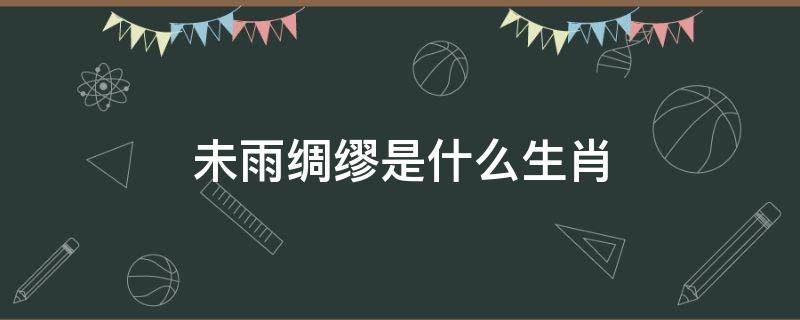 未雨绸缪是什么生肖